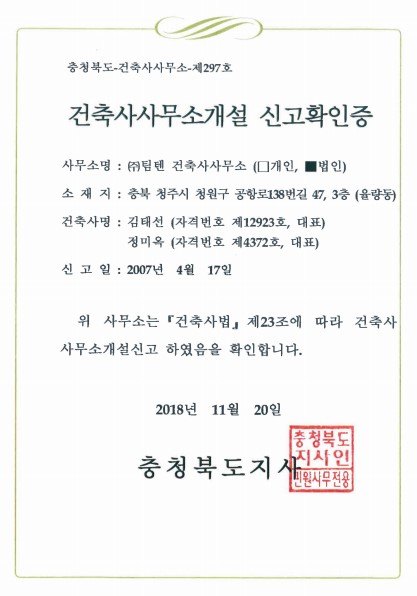 충청북도-건축사사무소-제297호

건축사사무소개설 신고확인증

사무소명 : ㈜팀텐 건축사사무소 (□개인, ■법인)

소 재 지 : 충북 청주시 청원구 공항로138번길 47, 3층 (율량동)

건축사명 : 김태선 (자격번호 제12923호, 대표)
정미옥 (자격번호 제4372호, 대표)

신 고 일 : 2007년 4월 17일

위 사무소는 『건축사법』 제23조에 따라 건축사 사무소개설신고 하였음을 확인합니다.

2018년 11월 20일

충청북도지사

충청북도 지사인 민원사무전용